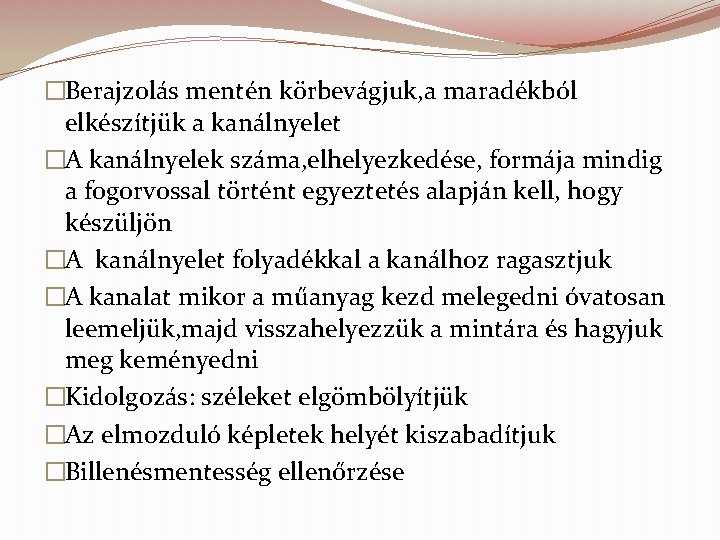 □Berajzolás mentén körbevágjuk,a maradékból elkészítjük a kanálnyelet

□A kanálnyelek száma,elhelyezkedése, formája mindig a fogorvossal történt egyeztetés alapján kell, hogy készüljön

□A  kanálnyelet folyadékkal a kanálhoz ragasztjuk

□A kanalat mikor a műanyag kezd melegedni óvatosan leemeljük,majd visszahelyezzük a mintára és hagyjuk meg keményedni

□Kidolgozás: széleket elgömbölyítjük

□Az elmozduló képletek helyét kiszabadítjuk

□Billenésmentesség ellenőrzése